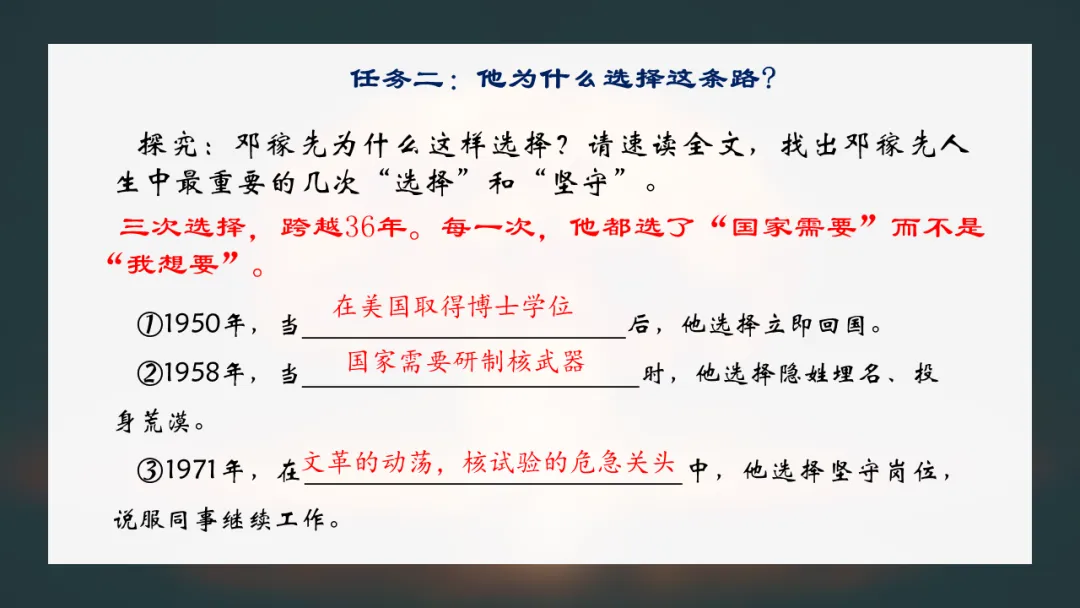 任务二：他为什么选择这条路？

探究：邓稼先为什么这样选择？请速读全文，找出邓稼先人生中最重要的几次“选择”和“坚守”。

三次选择，跨越36年。每一次，他都选了“国家需要”而不是“我想要”。

①1950年，当在美国取得博士学位后，他选择立即回国。

②1958年，当国家需要研制核武器时，他选择隐姓埋名、投身荒漠。

③1971年，在文革的动荡，核试验的危急关头中，他选择坚守岗位，说服同事继续工作。